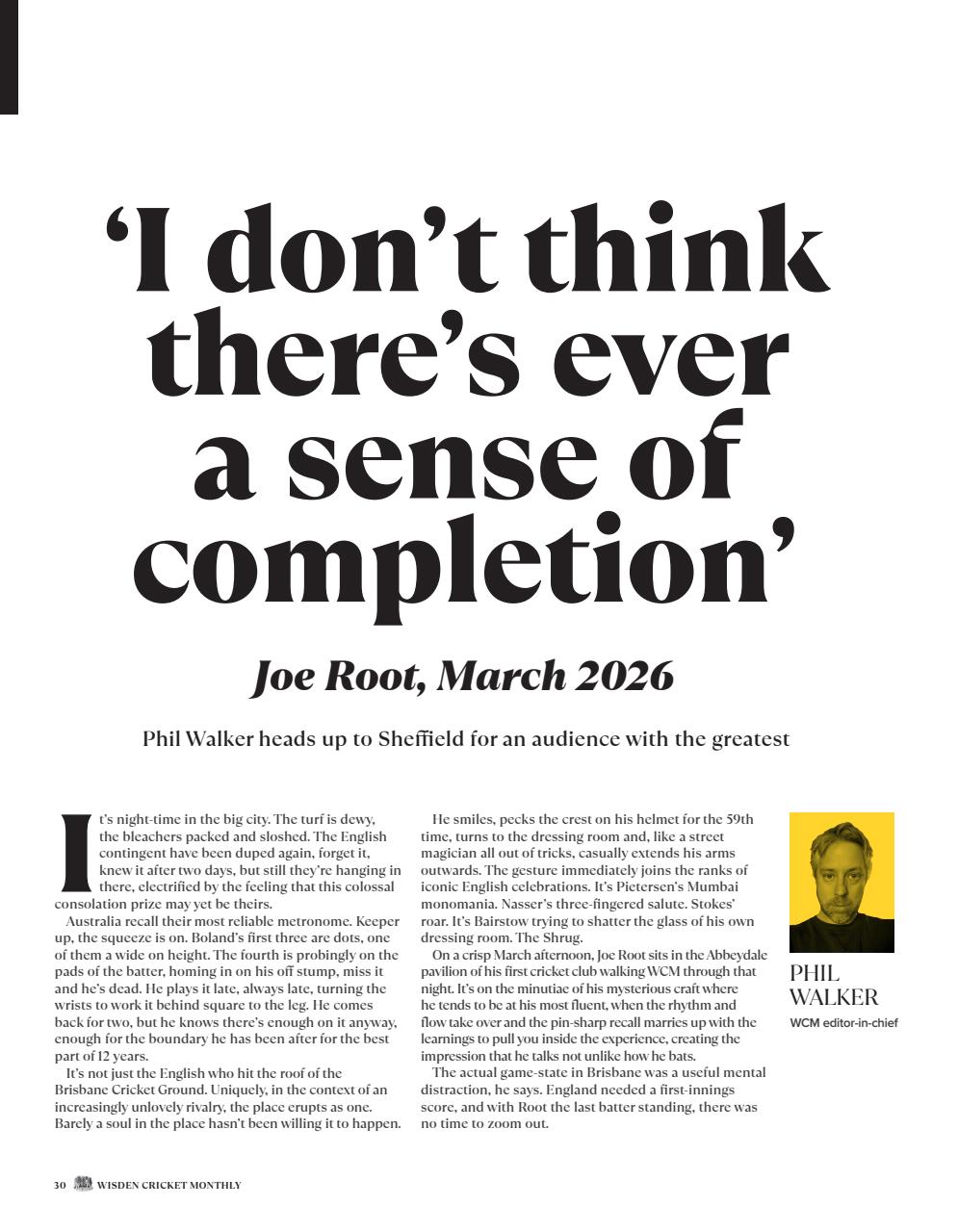 ‘I don’t think there’s ever a sense of completion’

Joe Root, March 2026

Phil Walker heads up to Sheffield for an audience with the greatest

It’s night-time in the big city. The turf is dewy, the bleachers packed and sloshed. The English contingent have been duped again, forget it, knew it after two days, but still they’re hanging in there, electrified by the feeling that this colossal consolation prize may yet be theirs.

Australia recall their most reliable metronome. Keeper up, the squeeze is on. Boland’s first three are dots, one of them a wide on height. The fourth is probingly on the pads of the batter, homing in on his off stump, miss it and he’s dead. He plays it late, always late, turning the wrists to work it behind square to the leg. He comes back for two, but he knows there’s enough on it anyway, enough for the boundary he has been after for the best part of 12 years.

It’s not just the English who hit the roof of the Brisbane Cricket Ground. Uniquely, in the context of an increasingly unlovely rivalry, the place erupts as one. Barely a soul in the place hasn’t been willing it to happen.

He smiles, pecks the crest on his helmet for the 59th time, turns to the dressing room and, like a street magician all out of tricks, casually extends his arms outwards. The gesture immediately joins the ranks of iconic English celebrations. It’s Pietersen’s Mumbai monomania. Nasser’s three-fingered salute. Stokes’ roar. It’s Bairstow trying to shatter the glass of his own dressing room. The Shrug.

On a crisp March afternoon, Joe Root sits in the Abbeydale pavilion of his first cricket club walking WCM through that night. It’s on the minutiae of his mysterious craft where he tends to be at his most fluent, when the rhythm and flow take over and the pin-sharp recall marries up with the learnings to pull you inside the experience, creating the impression that he talks not unlike how he bats.

The actual game-state in Brisbane was a useful mental distraction, he says. England needed a first-innings score, and with Root the last batter standing, there was no time to zoom out.

PHIL WALKER
WCM editor-in-chief

30 WISDEN CRICKET MONTHLY